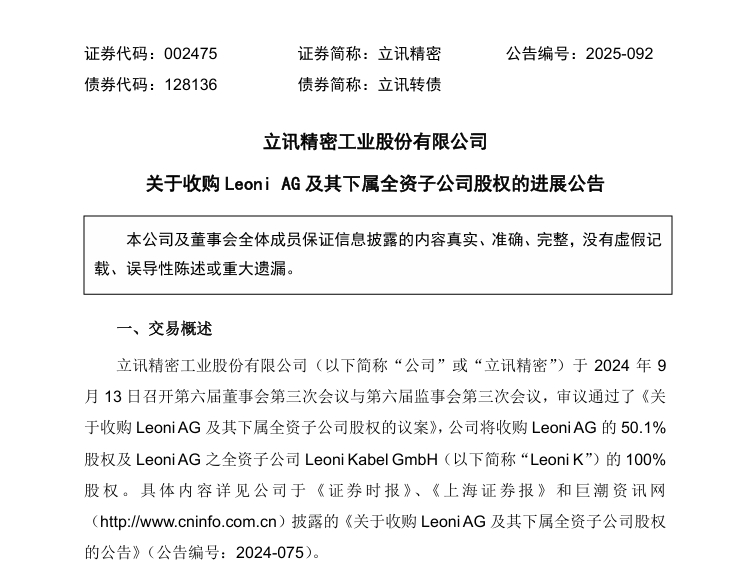 证券代码：002475　　证券简称：立讯精密　　公告编号：2025-092
债券代码：128136　　债券简称：立讯转债

立讯精密工业股份有限公司
关于收购 Leoni AG 及其下属全资子公司股权的进展公告

本公司及董事会全体成员保证信息披露的内容真实、准确、完整，没有虚假记载、误导性陈述或重大遗漏。

一、交易概述

立讯精密工业股份有限公司（以下简称“公司”或“立讯精密”）于 2024 年 9 月 13 日召开第六届董事会第三次会议与第六届监事会第三次会议，审议通过了《关于收购 Leoni AG 及其下属全资子公司股权的议案》，公司将收购 Leoni AG 的 50.1% 股权及 Leoni AG 之全资子公司 Leoni Kabel GmbH（以下简称“Leoni K”）的 100% 股权。具体内容详见公司于《证券时报》、《上海证券报》和巨潮资讯网（http://www.cninfo.com.cn）披露的《关于收购 Leoni AG 及其下属全资子公司股权的公告》（公告编号：2024-075）。